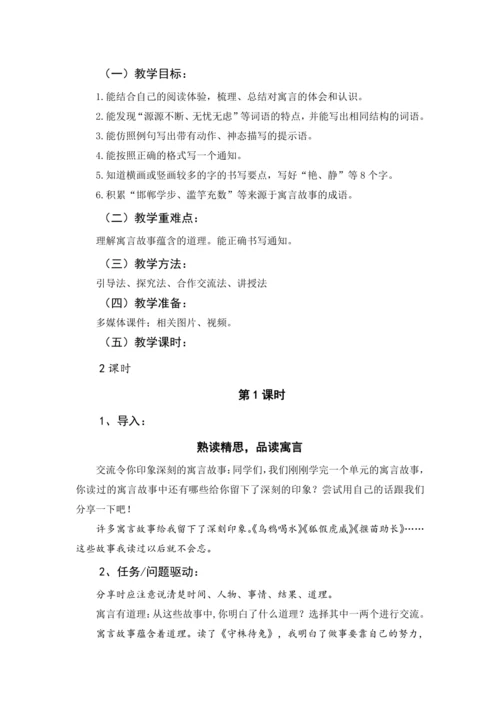 （一）教学目标：

1. 能结合自己的阅读体验，梳理、总结对寓言的体会和认识。

2. 能发现“源源不断、无忧无虑”等词语的特点，并能写出相同结构的词语。

3. 能仿照例句写出带有动作、神态描写的提示语。

4. 能按照正确的格式写一个通知。

5. 知道横画或竖画较多的字的书写要点，写好“艳、静”等 8 个字。

6. 积累“邯郸学步、滥竽充数”等来源于寓言故事的成语。

（二）教学重难点：

理解寓言故事蕴含的道理。能正确书写通知。

（三）教学方法：

引导法、探究法、合作交流法、讲授法

（四）教学准备：

多媒体课件：相关图片、视频。

（五）教学课时：

2 课时

第 1 课时

1、导入：

熟读精思，品读寓言

交流令你印象深刻的寓言故事：同学们，我们刚刚学完一个单元的寓言故事，你读过的寓言故事中还有哪些给你留下了深刻的印象？尝试用自己的话跟我们分享一下吧！

许多寓言故事给我留下了深刻印象。《乌鸦喝水》《狐假虎威》《揠苗助长》……这些故事我读过以后就不会忘。

2、任务/问题驱动：

分享时应注意说清楚时间、人物、事情、结果、道理。

寓言有道理：从这些故事中，你明白了什么道理？选择其中一两个进行交流。

寓言故事蕴含着道理。读了《守株待兔》，我明白了做事要靠自己的努力，